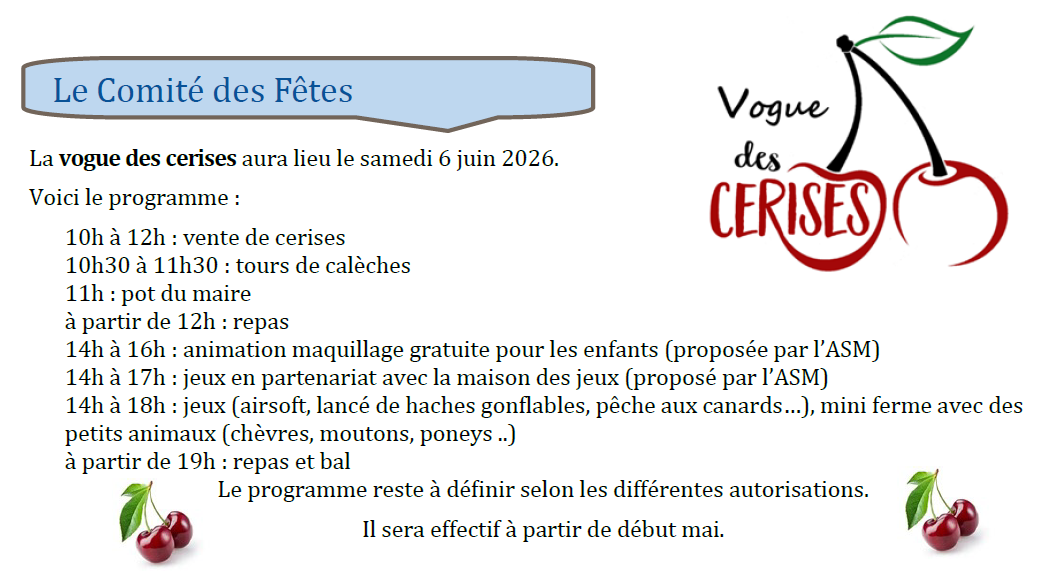 Le Comité des Fêtes

Vogue des CERISES

La **vogue des cerises** aura lieu le samedi 6 juin 2026.

Voici le programme :

10h à 12h : vente de cerises
10h30 à 11h30 : tours de calèches
11h : pot du maire
à partir de 12h : repas
14h à 16h : animation maquillage gratuite pour les enfants (proposée par l'ASM)
14h à 17h : jeux en partenariat avec la maison des jeux (proposé par l'ASM)
14h à 18h : jeux (airsoft, lancé de haches gonflables, pêche aux canards…), mini ferme avec des petits animaux (chèvres, moutons, poneys ..)
à partir de 19h : repas et bal

Le programme reste à définir selon les différentes autorisations.

Il sera effectif à partir de début mai.